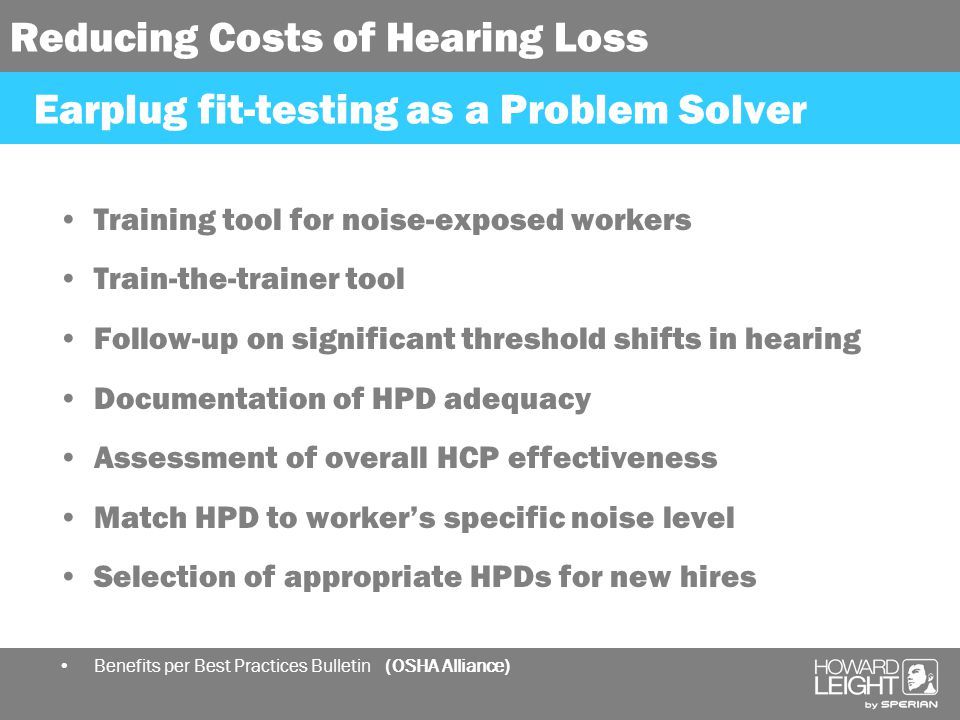 Reducing Costs of Hearing Loss

Earplug fit-testing as a Problem Solver

• Training tool for noise-exposed workers
• Train-the-trainer tool
• Follow-up on significant threshold shifts in hearing
• Documentation of HPD adequacy
• Assessment of overall HCP effectiveness
• Match HPD to worker's specific noise level
• Selection of appropriate HPDs for new hires

• Benefits per Best Practices Bulletin (OSHA Alliance)

HOWARD LEIGHT by SPERIAN